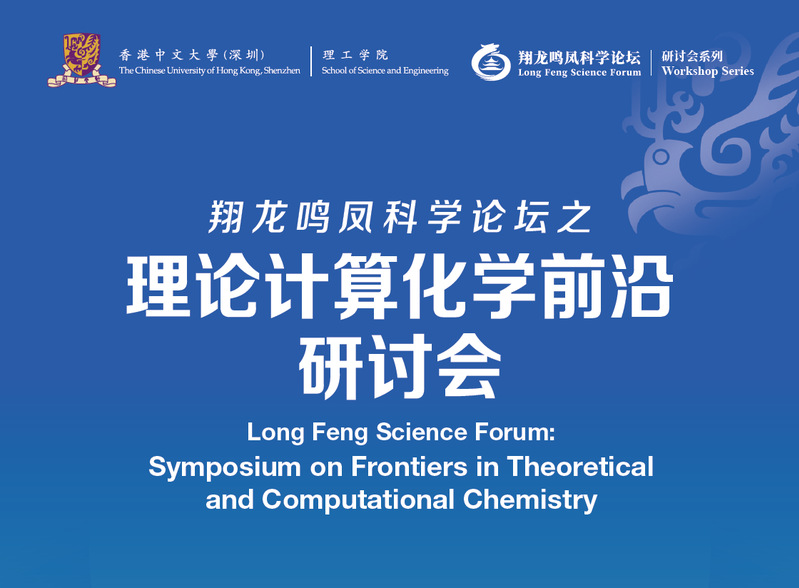 香港中文大學(深圳)
The Chinese University of Hong Kong, Shenzhen

理工学院
School of Science and Engineering

翔龙鸣凤科学论坛
Long Feng Science Forum

研讨会系列
Workshop Series

翔龙鸣凤科学论坛之

理论计算化学前沿
研讨会

Long Feng Science Forum:
Symposium on Frontiers in Theoretical and Computational Chemistry